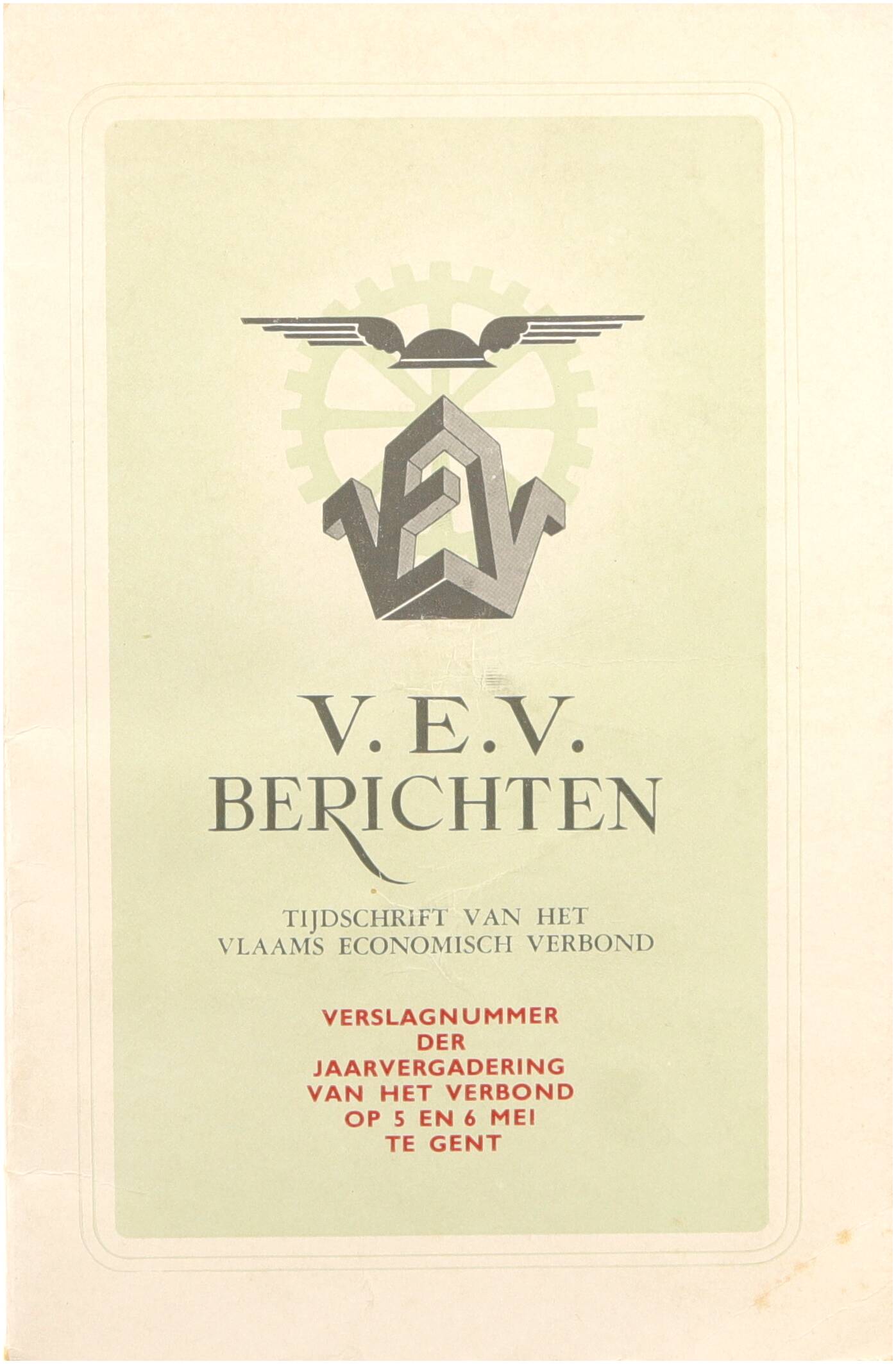 V. E. V.
BERICHTEN

TIJDSCHRIFT VAN HET
VLAAMS ECONOMISCH VERBOND

VERSLAGNUMMER
DER
JAARVERGADERING
VAN HET VERBOND
OP 5 EN 6 MEI
TE GENT